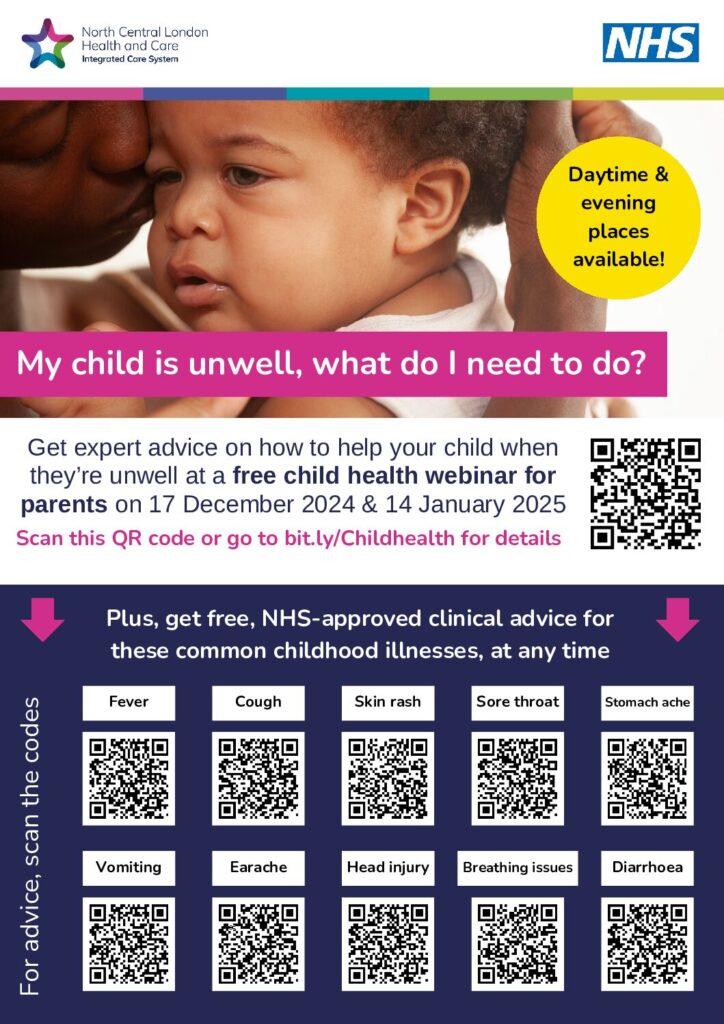 North Central London
Health and Care
Integrated Care System

NHS

Daytime & evening places available!

My child is unwell, what do I need to do?

Get expert advice on how to help your child when they're unwell at a free child health webinar for parents on 17 December 2024 & 14 January 2025

Scan this QR code or go to bit.ly/Childhealth for details

Plus, get free, NHS-approved clinical advice for these common childhood illnesses, at any time

For advice, scan the codes

Fever

Cough

Skin rash

Sore throat

Stomach ache

Vomiting

Earache

Head injury

Breathing issues

Diarrhoea